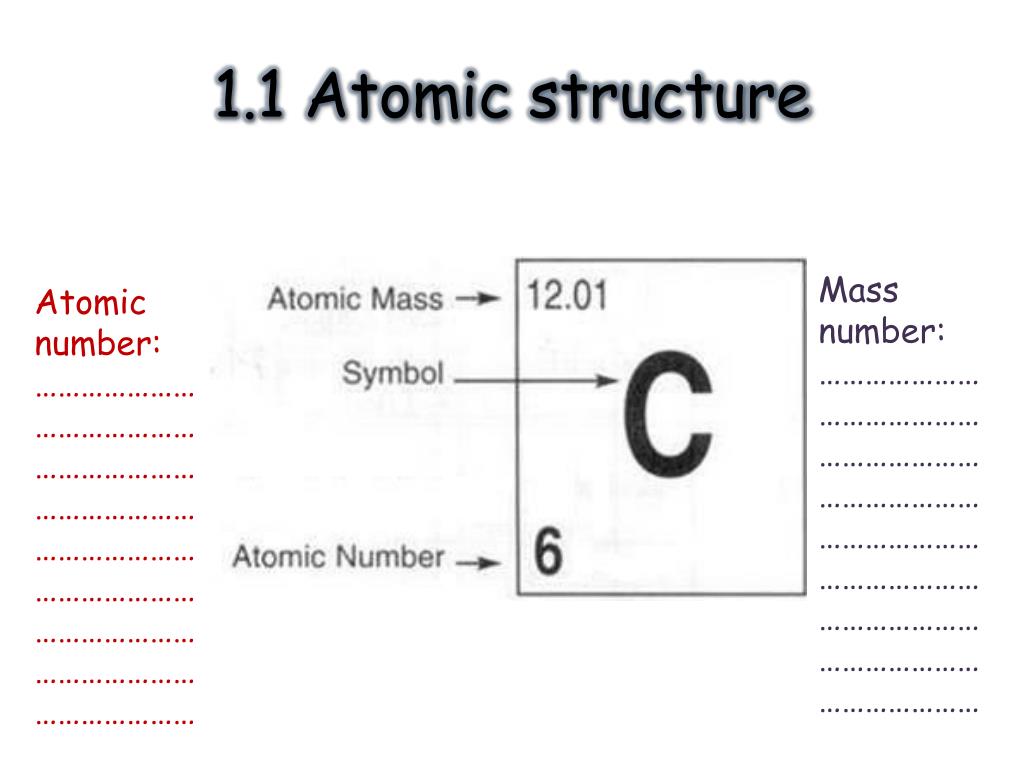 1.1 Atomic structure

Atomic number:
…………………
…………………
…………………
…………………
…………………
…………………
…………………
…………………
…………………

Atomic Mass → 12.01
Symbol → C
Atomic Number → 6

Mass number:
…………………
…………………
…………………
…………………
…………………
…………………
…………………
…………………
…………………